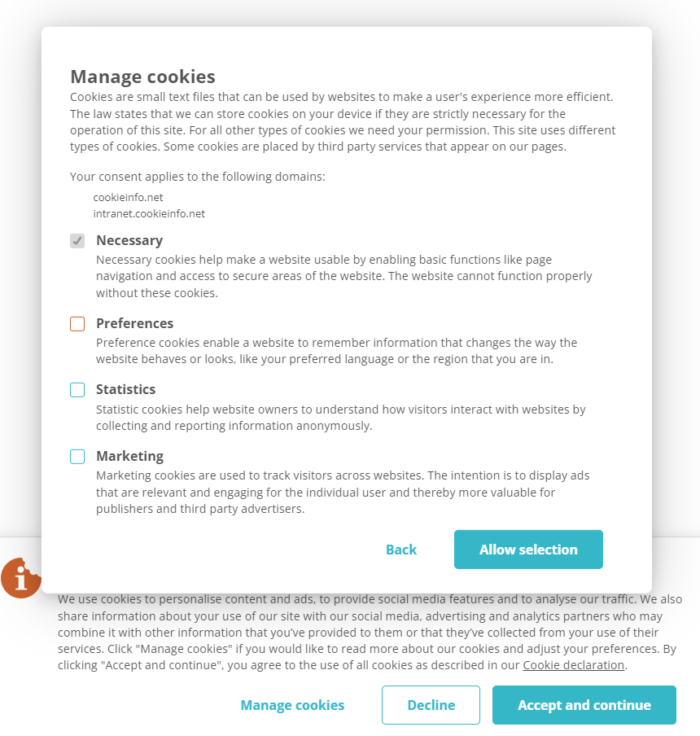 Manage cookies
Cookies are small text files that can be used by websites to make a user's experience more efficient. The law states that we can store cookies on your device if they are strictly necessary for the operation of this site. For all other types of cookies we need your permission. This site uses different types of cookies. Some cookies are placed by third party services that appear on our pages.

Your consent applies to the following domains:

cookieinfo.net
intranet.cookieinfo.net

Necessary
Necessary cookies help make a website usable by enabling basic functions like page navigation and access to secure areas of the website. The website cannot function properly without these cookies.

Preferences
Preference cookies enable a website to remember information that changes the way the website behaves or looks, like your preferred language or the region that you are in.

Statistics
Statistic cookies help website owners to understand how visitors interact with websites by collecting and reporting information anonymously.

Marketing
Marketing cookies are used to track visitors across websites. The intention is to display ads that are relevant and engaging for the individual user and thereby more valuable for publishers and third party advertisers.

Back

Allow selection

We use cookies to personalise content and ads, to provide social media features and to analyse our traffic. We also share information about your use of our site with our social media, advertising and analytics partners who may combine it with other information that you've provided to them or that they've collected from your use of their services. Click "Manage cookies" if you would like to read more about our cookies and adjust your preferences. By clicking "Accept and continue", you agree to the use of all cookies as described in our Cookie declaration.

Manage cookies

Decline

Accept and continue